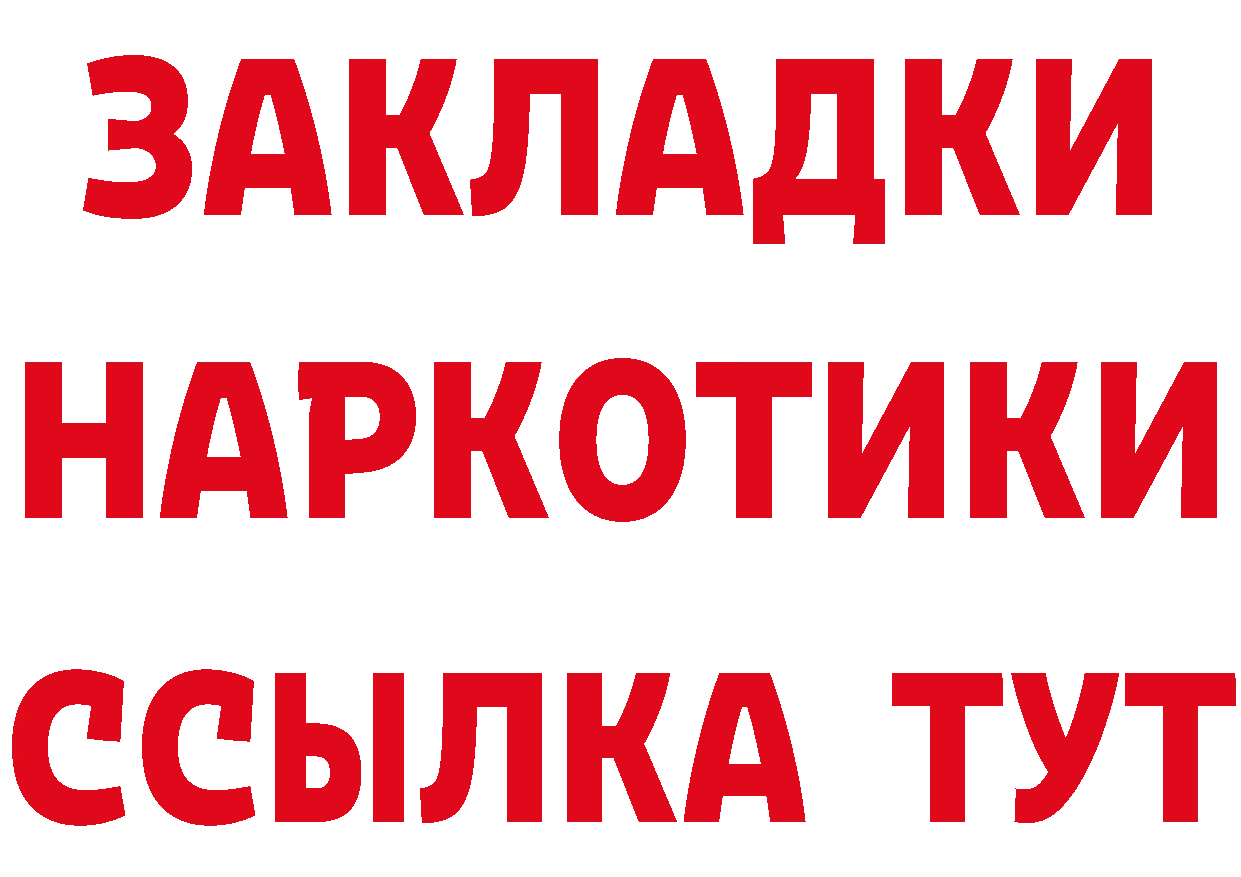 ЗАКЛАДКИ
НАРКОТИКИ
ССЫЛКА ТУТ